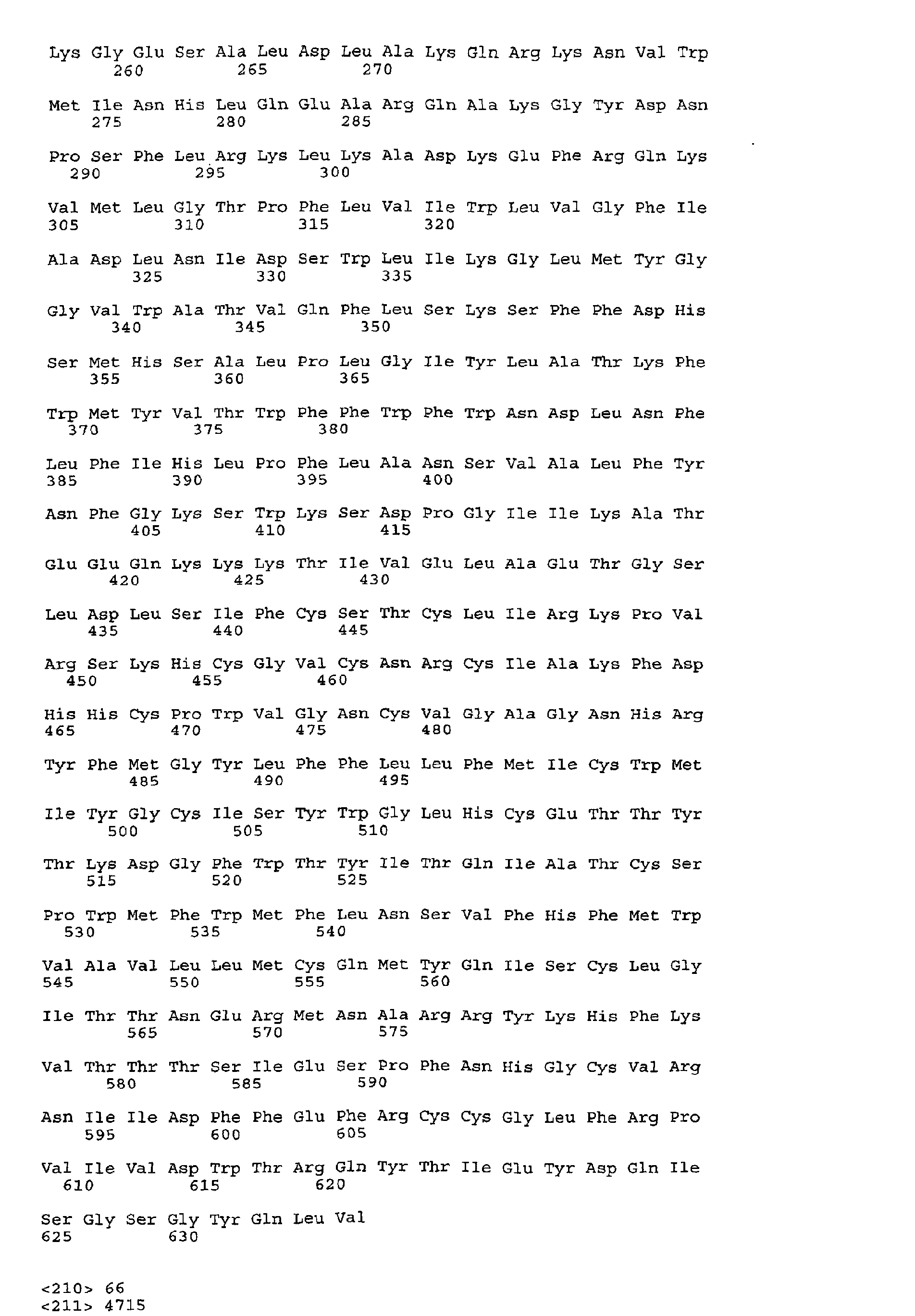 Lys Gly Glu Ser Ala Leu Asp Leu Ala Lys Gln Arg Lys Asn Val Trp
260 265 270

Met Ile Asn His Leu Gln Glu Ala Arg Gln Ala Lys Gly Tyr Asp Asn
275 280 285

Pro Ser Phe Leu Arg Lys Leu Lys Ala Asp Lys Glu Phe Arg Gln Lys
290 295 300

Val Met Leu Gly Thr Pro Phe Leu Val Ile Trp Leu Val Gly Phe Ile
305 310 315 320

Ala Asp Leu Asn Ile Asp Ser Trp Leu Ile Lys Gly Leu Met Tyr Gly
325 330 335

Gly Val Trp Ala Thr Val Gln Phe Leu Ser Lys Ser Phe Phe Asp His
340 345 350

Ser Met His Ser Ala Leu Pro Leu Gly Ile Tyr Leu Ala Thr Lys Phe
355 360 365

Trp Met Tyr Val Thr Trp Phe Phe Trp Phe Trp Asn Asp Leu Asn Phe
370 375 380

Leu Phe Ile His Leu Pro Phe Leu Ala Asn Ser Val Ala Leu Phe Tyr
385 390 395 400

Asn Phe Gly Lys Ser Trp Lys Ser Asp Pro Gly Ile Ile Lys Ala Thr
405 410 415

Glu Glu Gln Lys Lys Lys Thr Ile Val Glu Leu Ala Glu Thr Gly Ser
420 425 430

Leu Asp Leu Ser Ile Phe Cys Ser Thr Cys Leu Ile Arg Lys Pro Val
435 440 445

Arg Ser Lys His Cys Gly Val Cys Asn Arg Cys Ile Ala Lys Phe Asp
450 455 460

His His Cys Pro Trp Val Gly Asn Cys Val Gly Ala Gly Asn His Arg
465 470 475 480

Tyr Phe Met Gly Tyr Leu Phe Phe Leu Leu Phe Met Ile Cys Trp Met
485 490 495

Ile Tyr Gly Cys Ile Ser Tyr Trp Gly Leu His Cys Glu Thr Thr Tyr
500 505 510

Thr Lys Asp Gly Phe Trp Thr Tyr Ile Thr Gln Ile Ala Thr Cys Ser
515 520 525

Pro Trp Met Phe Trp Met Phe Leu Asn Ser Val Phe His Phe Met Trp
530 535 540

Val Ala Val Leu Leu Met Cys Gln Met Tyr Gln Ile Ser Cys Leu Gly
545 550 555 560

Ile Thr Thr Asn Glu Arg Met Asn Ala Arg Arg Tyr Lys His Phe Lys
565 570 575

Val Thr Thr Thr Ser Ile Glu Ser Pro Phe Asn His Gly Cys Val Arg
580 585 590

Asn Ile Ile Asp Phe Phe Glu Phe Arg Cys Cys Gly Leu Phe Arg Pro
595 600 605

Val Ile Val Asp Trp Thr Arg Gln Tyr Thr Ile Glu Tyr Asp Gln Ile
610 615 620

Ser Gly Ser Gly Tyr Gln Leu Val
625 630

<210> 66
<211> 4715